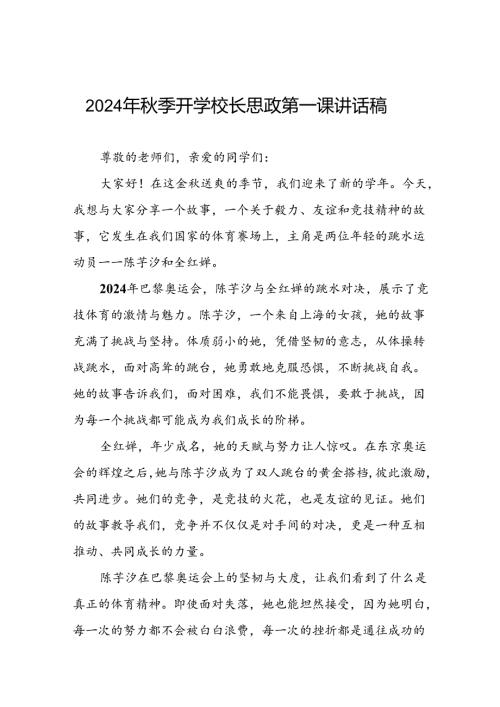 2024年秋季开学校长思政第一课讲话稿

尊敬的老师们，亲爱的同学们：

大家好！在这金秋送爽的季节，我们迎来了新的学年。今天，我想与大家分享一个故事，一个关于毅力、友谊和竞技精神的故事，它发生在我们国家的体育赛场上，主角是两位年轻的跳水运动员——陈芋汐和全红婵。

2024年巴黎奥运会，陈芋汐与全红婵的跳水对决，展示了竞技体育的激情与魅力。陈芋汐，一个来自上海的女孩，她的故事充满了挑战与坚持。体质弱小的她，凭借坚韧的意志，从体操转战跳水，面对高耸的跳台，她勇敢地克服恐惧，不断挑战自我。她的故事告诉我们，面对困难，我们不能畏惧，要敢于挑战，因为每一个挑战都可能成为我们成长的阶梯。

全红婵，年少成名，她的天赋与努力让人惊叹。在东京奥运会的辉煌之后，她与陈芋汐成为了双人跳台的黄金搭档，彼此激励，共同进步。她们的竞争，是竞技的火花，也是友谊的见证。她们的故事教导我们，竞争并不仅仅是对手间的对决，更是一种互相推动、共同成长的力量。

陈芋汐在巴黎奥运会上的坚韧与大度，让我们看到了什么是真正的体育精神。即使面对失落，她也能坦然接受，因为她明白，每一次的努力都不会被白白浪费，每一次的挫折都是通往成功的